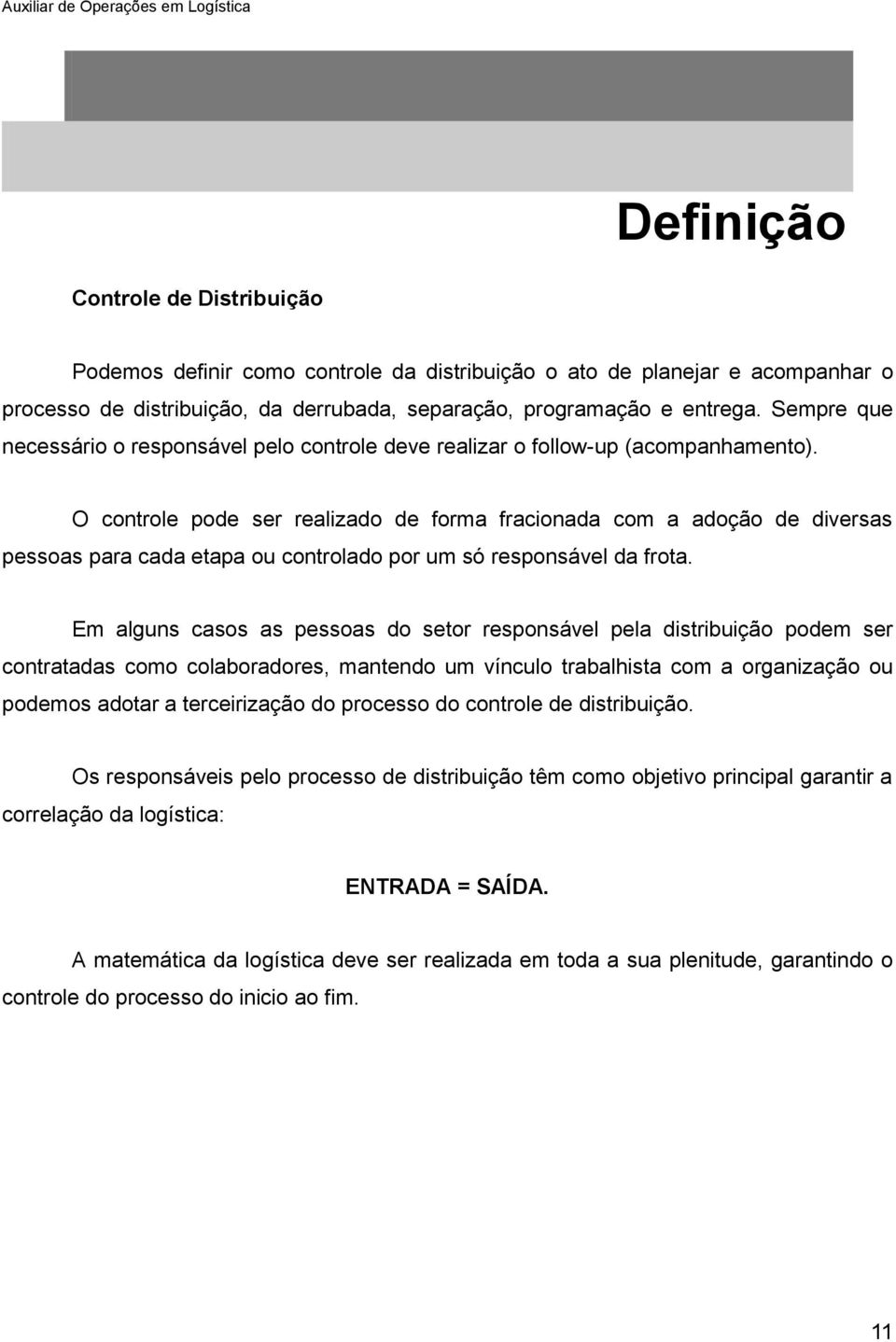 Auxiliar de Operações em Logística

Definição

Controle de Distribuição

Podemos definir como controle da distribuição o ato de planejar e acompanhar o processo de distribuição, da derrubada, separação, programação e entrega. Sempre que necessário o responsável pelo controle deve realizar o follow-up (acompanhamento).

O controle pode ser realizado de forma fracionada com a adoção de diversas pessoas para cada etapa ou controlado por um só responsável da frota.

Em alguns casos as pessoas do setor responsável pela distribuição podem ser contratadas como colaboradores, mantendo um vínculo trabalhista com a organização ou podemos adotar a terceirização do processo do controle de distribuição.

Os responsáveis pelo processo de distribuição têm como objetivo principal garantir a correlação da logística:

ENTRADA = SAÍDA.

A matemática da logística deve ser realizada em toda a sua plenitude, garantindo o controle do processo do inicio ao fim.

11